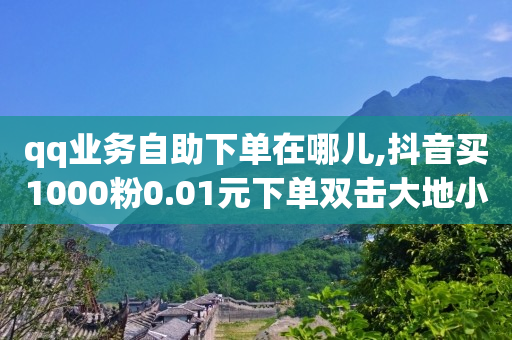 qq业务自助下单在哪儿,抖音买1000粉0.01元下单双击大地小